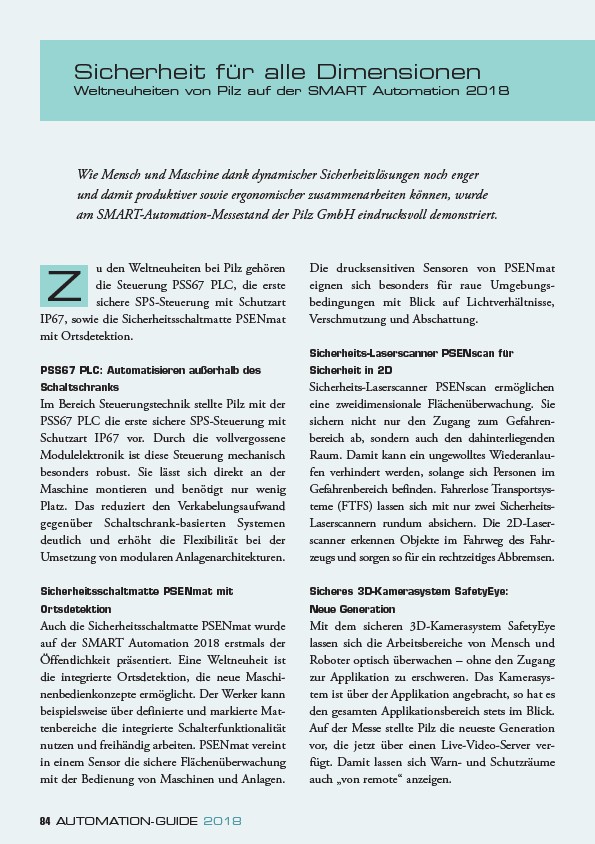 Sicherheit für alle Dimensionen
Weltneuheiten von Pilz auf der SMART Automation 2018

Wie Mensch und Maschine dank dynamischer Sicherheitslösungen noch enger und damit produktiver sowie ergonomischer zusammenarbeiten können, wurde am SMART-Automation-Messestand der Pilz GmbH eindrucksvoll demonstriert.

Zu den Weltneuheiten bei Pilz gehören die Steuerung PSS67 PLC, die erste sichere SPS-Steuerung mit Schutzart IP67, sowie die Sicherheitsschaltmatte PSENmat mit Ortsdetektion.

PSS67 PLC: Automatisieren außerhalb des Schaltschranks
Im Bereich Steuerungstechnik stellte Pilz mit der PSS67 PLC die erste sichere SPS-Steuerung mit Schutzart IP67 vor. Durch die vollvergossene Modulelektronik ist diese Steuerung mechanisch besonders robust. Sie lässt sich direkt an der Maschine montieren und benötigt nur wenig Platz. Das reduziert den Verkabelungsaufwand gegenüber Schaltschrank-basierten Systemen deutlich und erhöht die Flexibilität bei der Umsetzung von modularen Anlagenarchitekturen.

Sicherheitsschaltmatte PSENmat mit Ortsdetektion
Auch die Sicherheitsschaltmatte PSENmat wurde auf der SMART Automation 2018 erstmals der Öffentlichkeit präsentiert. Eine Weltneuheit ist die integrierte Ortsdetektion, die neue Maschinenbedienkonzepte ermöglicht. Der Werker kann beispielsweise über definierte und markierte Mattenbereiche die integrierte Schalterfunktionalität nutzen und freihändig arbeiten. PSENmat vereint in einem Sensor die sichere Flächenüberwachung mit der Bedienung von Maschinen und Anlagen.

Die drucksensitiven Sensoren von PSENmat eignen sich besonders für raue Umgebungsbedingungen mit Blick auf Lichtverhältnisse, Verschmutzung und Abschattung.

Sicherheits-Laserscanner PSENscan für Sicherheit in 2D
Sicherheits-Laserscanner PSENscan ermöglichen eine zweidimensionale Flächenüberwachung. Sie sichern nicht nur den Zugang zum Gefahrenbereich ab, sondern auch den dahinterliegenden Raum. Damit kann ein ungewolltes Wiederanlaufen verhindert werden, solange sich Personen im Gefahrenbereich befinden. Fahrerlose Transportsysteme (FTFS) lassen sich mit nur zwei Sicherheits-Laserscannern rundum absichern. Die 2D-Laserscanner erkennen Objekte im Fahrweg des Fahrzeugs und sorgen so für ein rechtzeitiges Abbremsen.

Sicheres 3D-Kamerasystem SafetyEye: Neue Generation
Mit dem sicheren 3D-Kamerasystem SafetyEye lassen sich die Arbeitsbereiche von Mensch und Roboter optisch überwachen – ohne den Zugang zur Applikation zu erschweren. Das Kamerasystem ist über der Applikation angebracht, so hat es den gesamten Applikationsbereich stets im Blick. Auf der Messe stellte Pilz die neueste Generation vor, die jetzt über einen Live-Video-Server verfügt. Damit lassen sich Warn- und Schutzräume auch „von remote“ anzeigen.

84 AUTOMATION-GUIDE 2018